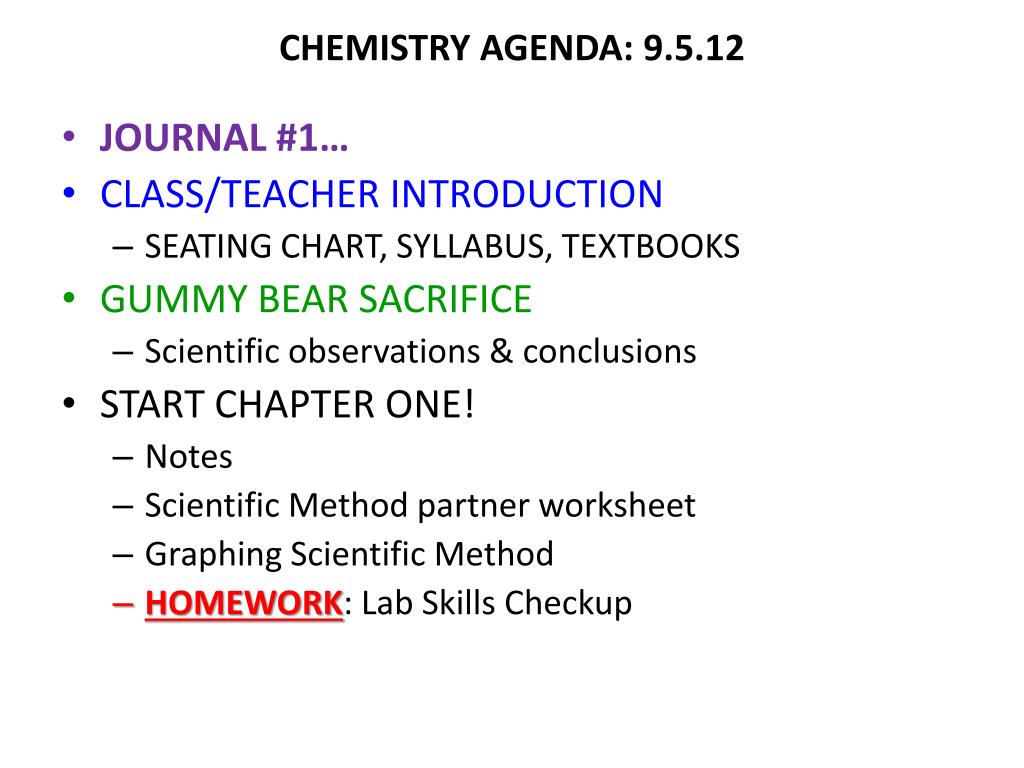 CHEMISTRY AGENDA: 9.5.12

• JOURNAL #1…
• CLASS/TEACHER INTRODUCTION
– SEATING CHART, SYLLABUS, TEXTBOOKS
• GUMMY BEAR SACRIFICE
– Scientific observations & conclusions
• START CHAPTER ONE!
– Notes
– Scientific Method partner worksheet
– Graphing Scientific Method
– HOMEWORK: Lab Skills Checkup